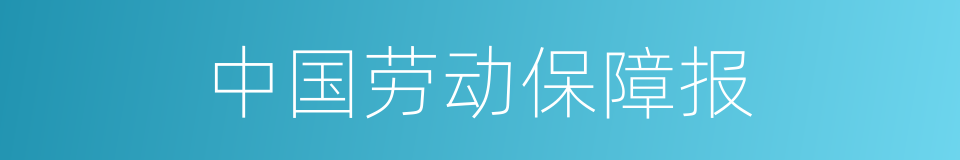 中国劳动保障报